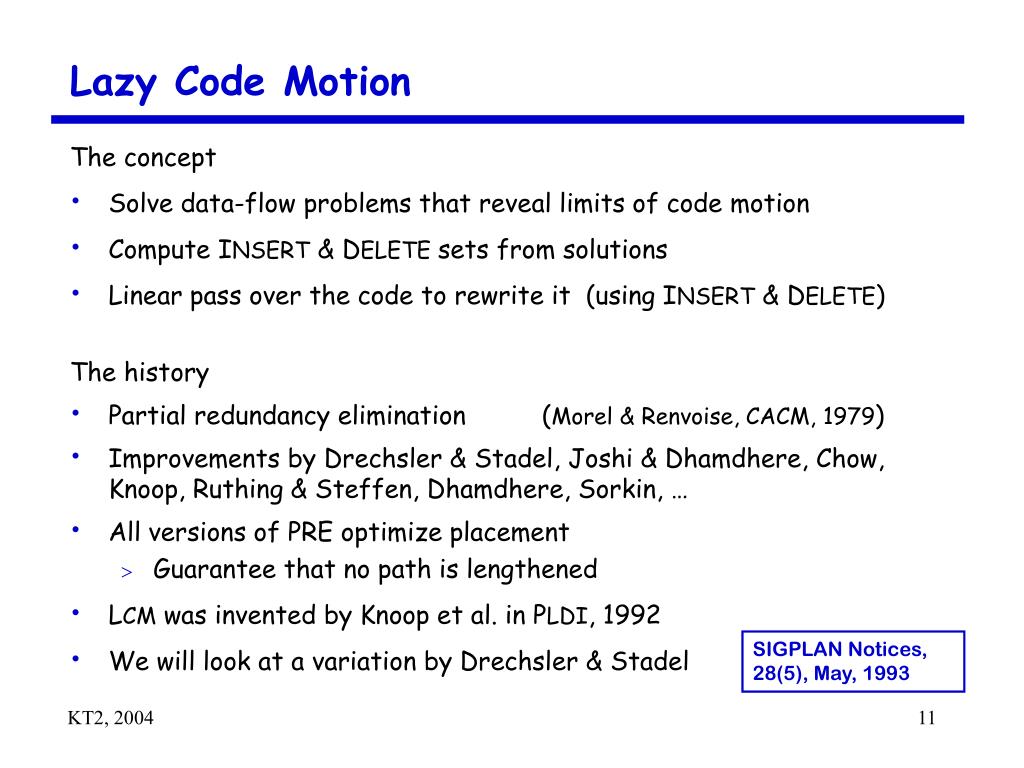 Lazy Code Motion

The concept

• Solve data-flow problems that reveal limits of code motion

• Compute INSERT & DELETE sets from solutions

• Linear pass over the code to rewrite it (using INSERT & DELETE)

The history

• Partial redundancy elimination (Morel & Renvoise, CACM, 1979)

• Improvements by Drechsler & Stadel, Joshi & Dhamdhere, Chow, Knoop, Ruthing & Steffen, Dhamdhere, Sorkin, …

• All versions of PRE optimize placement
> Guarantee that no path is lengthened

• LCM was invented by Knoop et al. in PLDI, 1992

• We will look at a variation by Drechsler & Stadel

SIGPLAN Notices, 28(5), May, 1993

KT2, 2004

11